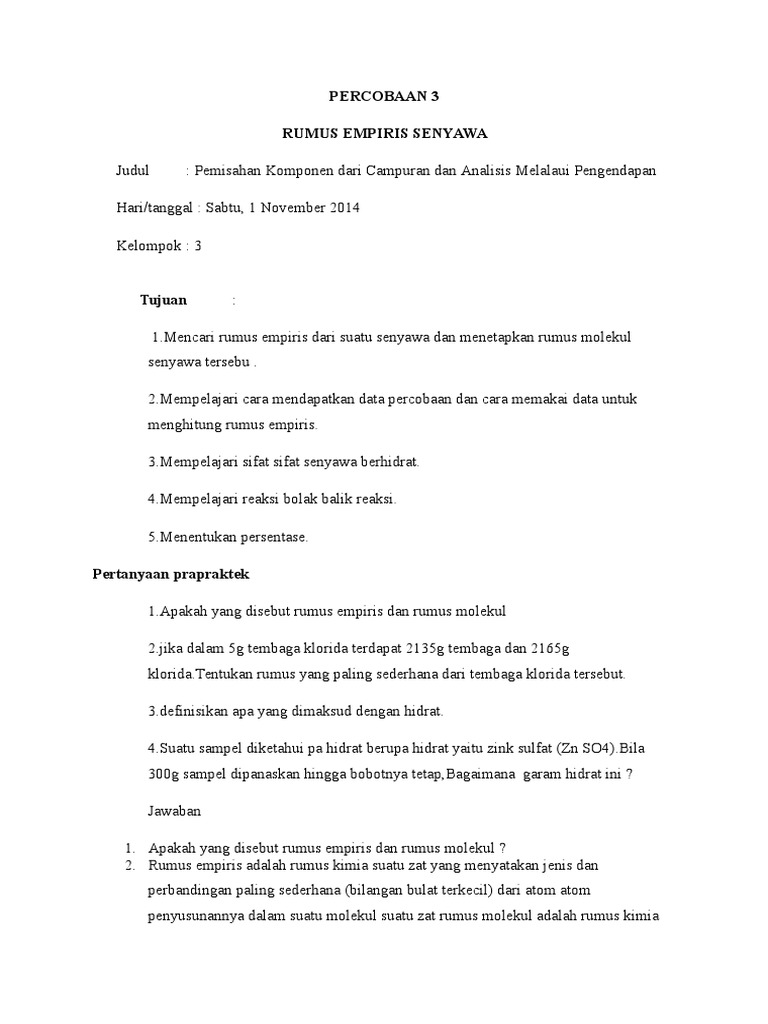 PERCOBAAN 3

RUMUS EMPIRIS SENYAWA

Judul : Pemisahan Komponen dari Campuran dan Analisis Melalaui Pengendapan

Hari/tanggal : Sabtu, 1 November 2014

Kelompok : 3

Tujuan :

1.Mencari rumus empiris dari suatu senyawa dan menetapkan rumus molekul senyawa tersebu .

2.Mempelajari cara mendapatkan data percobaan dan cara memakai data untuk menghitung rumus empiris.

3.Mempelajari sifat sifat senyawa berhidrat.

4.Mempelajari reaksi bolak balik reaksi.

5.Menentukan persentase.

Pertanyaan prapraktek

1.Apakah yang disebut rumus empiris dan rumus molekul

2.jika dalam 5g tembaga klorida terdapat 2135g tembaga dan 2165g klorida.Tentukan rumus yang paling sederhana dari tembaga klorida tersebut.

3.definisikan apa yang dimaksud dengan hidrat.

4.Suatu sampel diketahui pa hidrat berupa hidrat yaitu zink sulfat (Zn SO4).Bila 300g sampel dipanaskan hingga bobotnya tetap,Bagaimana garam hidrat ini ?

Jawaban

1. Apakah yang disebut rumus empiris dan rumus molekul ?
2. Rumus empiris adalah rumus kimia suatu zat yang menyatakan jenis dan perbandingan paling sederhana (bilangan bulat terkecil) dari atom atom penyusunannya dalam suatu molekul suatu zat rumus molekul adalah rumus kimia